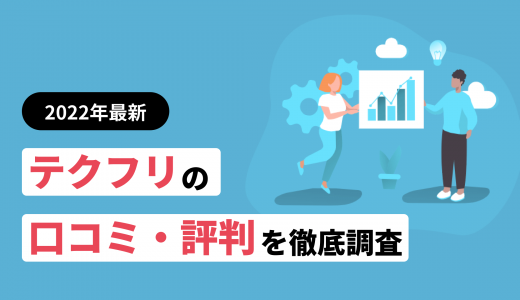 2022年最新

テクフリの

口コミ・評判を徹底調査